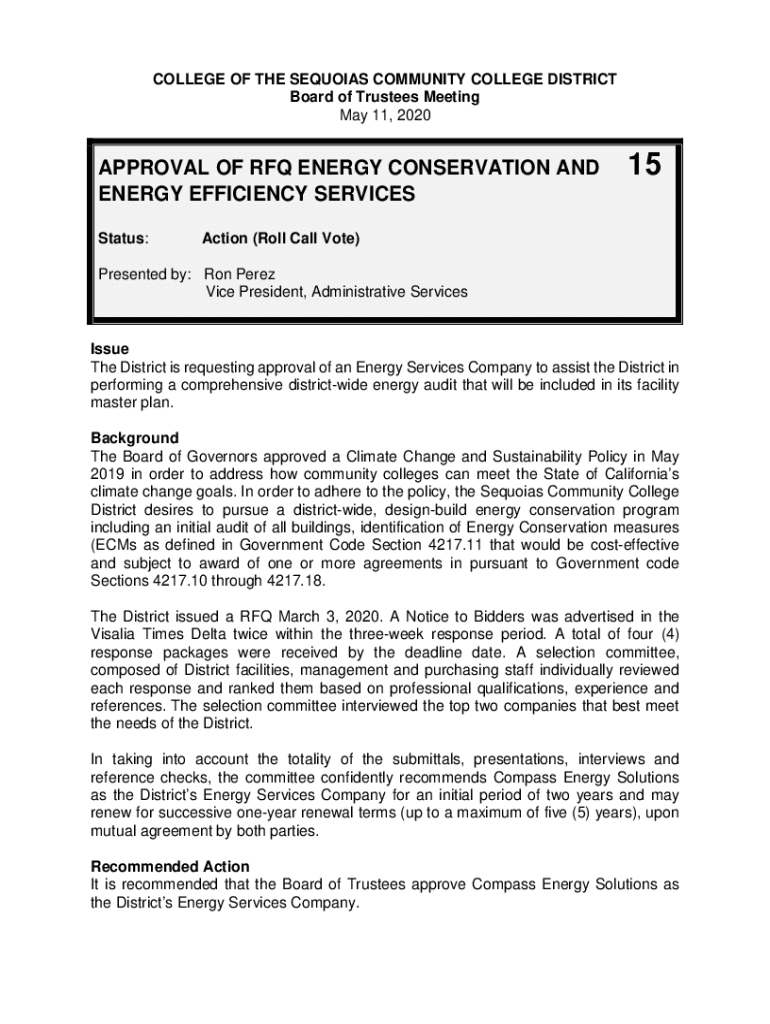 COLLEGE OF THE SEQUOIAS COMMUNITY COLLEGE DISTRICT
Board of Trustees Meeting
May 11, 2020

APPROVAL OF RFQ ENERGY CONSERVATION AND ENERGY EFFICIENCY SERVICES

15

Status: Action (Roll Call Vote)

Presented by: Ron Perez
Vice President, Administrative Services

Issue
The District is requesting approval of an Energy Services Company to assist the District in performing a comprehensive district-wide energy audit that will be included in its facility master plan.

Background
The Board of Governors approved a Climate Change and Sustainability Policy in May 2019 in order to address how community colleges can meet the State of California's climate change goals. In order to adhere to the policy, the Sequoias Community College District desires to pursue a district-wide, design-build energy conservation program including an initial audit of all buildings, identification of Energy Conservation measures (ECMs as defined in Government Code Section 4217.11 that would be cost-effective and subject to award of one or more agreements in pursuant to Government code Sections 4217.10 through 4217.18.

The District issued a RFQ March 3, 2020. A Notice to Bidders was advertised in the Visalia Times Delta twice within the three-week response period. A total of four (4) response packages were received by the deadline date. A selection committee, composed of District facilities, management and purchasing staff individually reviewed each response and ranked them based on professional qualifications, experience and references. The selection committee interviewed the top two companies that best meet the needs of the District.

In taking into account the totality of the submittals, presentations, interviews and reference checks, the committee confidently recommends Compass Energy Solutions as the District's Energy Services Company for an initial period of two years and may renew for successive one-year renewal terms (up to a maximum of five (5) years), upon mutual agreement by both parties.

Recommended Action
It is recommended that the Board of Trustees approve Compass Energy Solutions as the District's Energy Services Company.